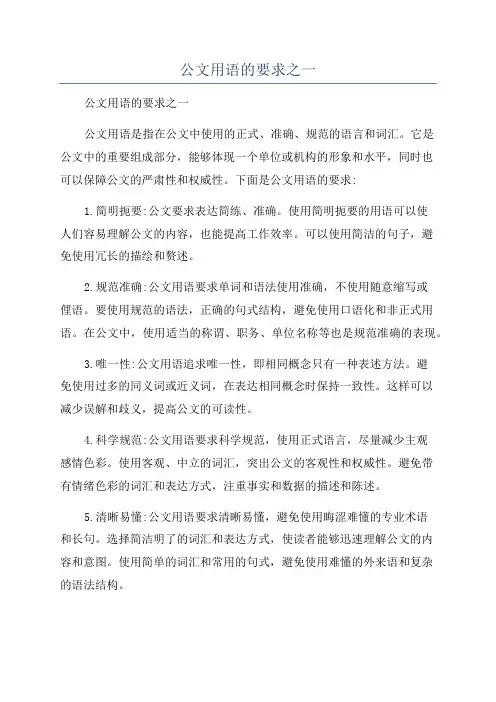 公文用语的要求之一

公文用语的要求之一

公文用语是指在公文中使用的正式、准确、规范的语言和词汇。它是公文中的重要组成部分，能够体现一个单位或机构的形象和水平，同时也可以保障公文的严肃性和权威性。下面是公文用语的要求：

1.简明扼要：公文要求表达简练、准确。使用简明扼要的用语可以使人们容易理解公文的内容，也能提高工作效率。可以使用简洁的句子，避免使用冗长的描绘和赘述。

2.规范准确：公文用语要求单词和语法使用准确，不使用随意缩写或俚语。要使用规范的语法，正确的句式结构，避免使用口语化和非正式用语。在公文中，使用适当的称谓、职务、单位名称等也是规范准确的表现。

3.唯一性：公文用语追求唯一性，即相同概念只有一种表述方法。避免使用过多的同义词或近义词，在表达相同概念时保持一致性。这样可以减少误解和歧义，提高公文的可读性。

4.科学规范：公文用语要求科学规范，使用正式语言，尽量减少主观感情色彩。使用客观、中立的词汇，突出公文的客观性和权威性。避免带有情绪色彩的词汇和表达方式，注重事实和数据的描述和陈述。

5.清晰易懂：公文用语要求清晰易懂，避免使用晦涩难懂的专业术语和长句。选择简洁明了的词汇和表达方式，使读者能够迅速理解公文的内容和意图。使用简单的词汇和常用的句式，避免使用难懂的外来语和复杂的语法结构。